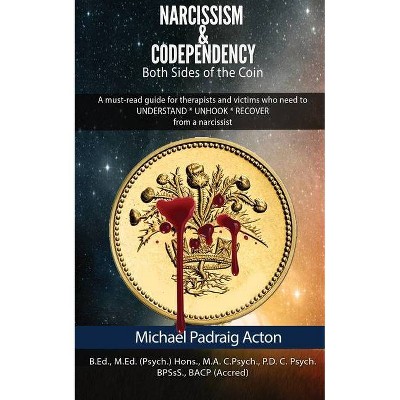 NARCISSISM
&
CODEPENDENCY
Both Sides of the Coin

A must-read guide for therapists and victims who need to UNDERSTAND * UNHOOK * RECOVER from a narcissist

Michael Padraig Acton

B.Ed., M.Ed. (Psych.) Hons., M.A. C.Psych., P.D. C. Psych. BPSsS., BACP (Accred)